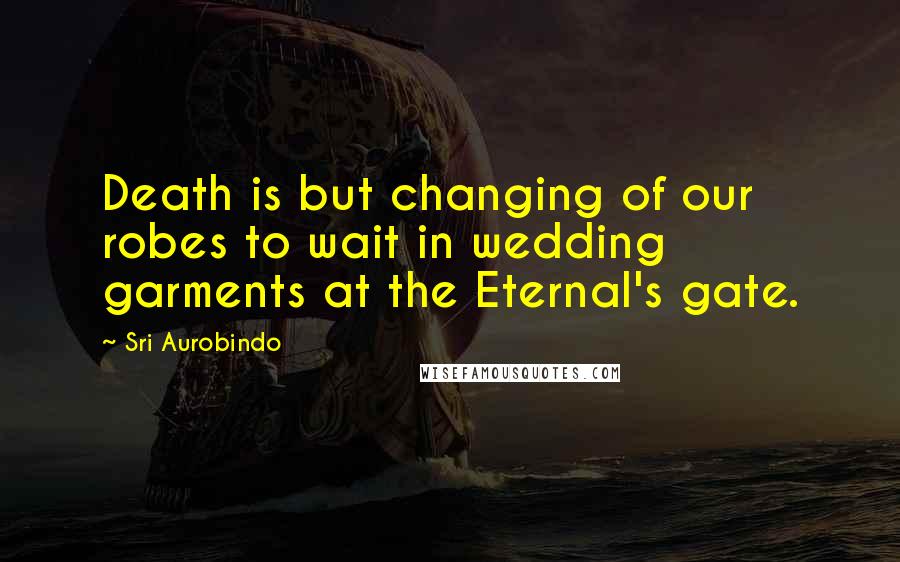 Death is but changing of our robes to wait in wedding garments at the Eternal's gate.

~ Sri Aurobindo

WISEFAMOUSQUOTES.COM